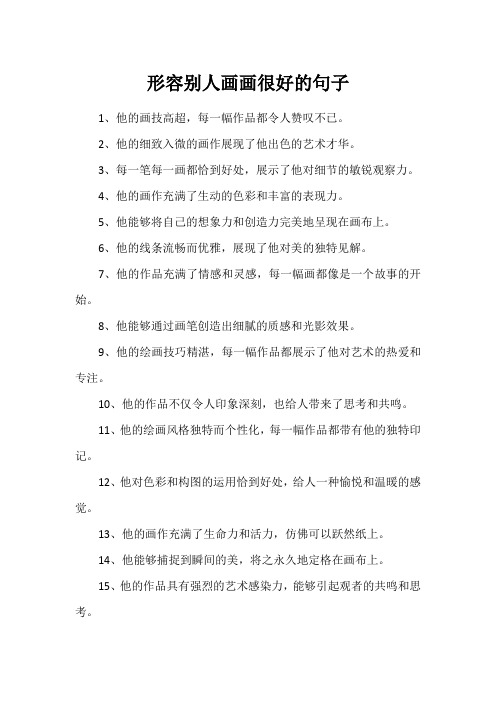 形容别人画画很好的句子

1、他的画技高超，每一幅作品都令人赞叹不已。

2、他的细致入微的画作展现了他出色的艺术才华。

3、每一笔每一画都恰到好处，展示了他对细节的敏锐观察力。

4、他的画作充满了生动的色彩和丰富的表现力。

5、他能够将自己的想象力和创造力完美地呈现在画布上。

6、他的线条流畅而优雅，展现了他对美的独特见解。

7、他的作品充满了情感和灵感，每一幅画都像是一个故事的开始。

8、他能够通过画笔创造出细腻的质感和光影效果。

9、他的绘画技巧精湛，每一幅作品都展示了他对艺术的热爱和专注。

10、他的作品不仅令人印象深刻，也给人带来了思考和共鸣。

11、他的绘画风格独特而个性化，每一幅作品都带有他的独特印记。

12、他对色彩和构图的运用恰到好处，给人一种愉悦和温暖的感觉。

13、他的画作充满了生命力和活力，仿佛可以跃然纸上。

14、他能够捕捉到瞬间的美，将之永久地定格在画布上。

15、他的作品具有强烈的艺术感染力，能够引起观者的共鸣和思考。